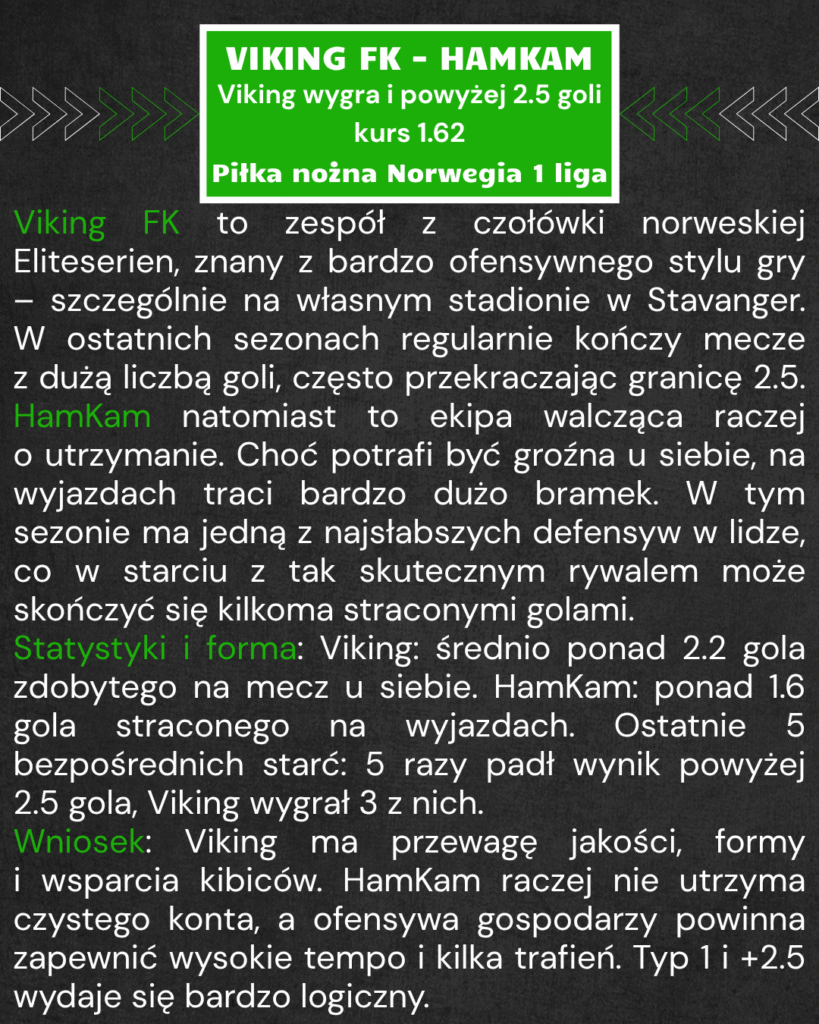 VIKING FK - HAMKAM
Viking wygra i powyżej 2.5 goli
kurs 1.62
Piłka nożna Norwegia 1 liga

Viking FK to zespół z czołówki norweskiej Eliteserien, znany z bardzo ofensywnego stylu gry – szczególnie na własnym stadionie w Stavanger. W ostatnich sezonach regularnie kończy mecze z dużą liczbą goli, często przekraczając granicę 2.5. HamKam natomiast to ekipa walcząca raczej o utrzymanie. Choć potrafi być groźna u siebie, na wyjazdach traci bardzo dużo bramek. W tym sezonie ma jedną z najsłabszych defensyw w lidze, co w starciu z tak skutecznym rywalem może skończyć się kilkoma straconymi golami.
Statystyki i forma: Viking: średnio ponad 2.2 gola zdobytego na mecz u siebie. HamKam: ponad 1.6 gola straconego na wyjazdach. Ostatnie 5 bezpośrednich starć: 5 razy padł wynik powyżej 2.5 gola, Viking wygrał 3 z nich.
Wniosek: Viking ma przewagę jakości, formy i wsparcia kibiców. HamKam raczej nie utrzyma czystego konta, a ofensywa gospodarzy powinna zapewnić wysokie tempo i kilka trafień. Typ 1 i +2.5 wydaje się bardzo logiczny.